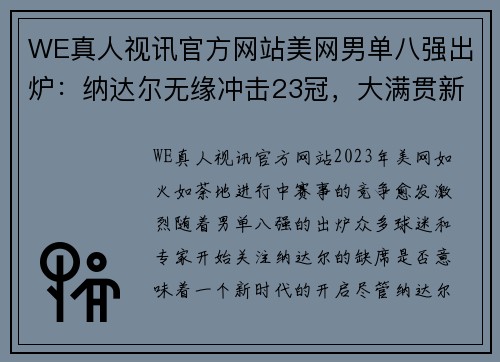 WE真人视讯官方网站美网男单八强出炉：纳达尔无缘冲击23冠，大满贯新

WE真人视讯官方网站2023年美网如火如荼地进行中赛事的竞争愈发激烈随着男单八强的出炉众多球迷和专家开始关注纳达尔的缺席是否意味着一个新时代的开启尽管纳达尔